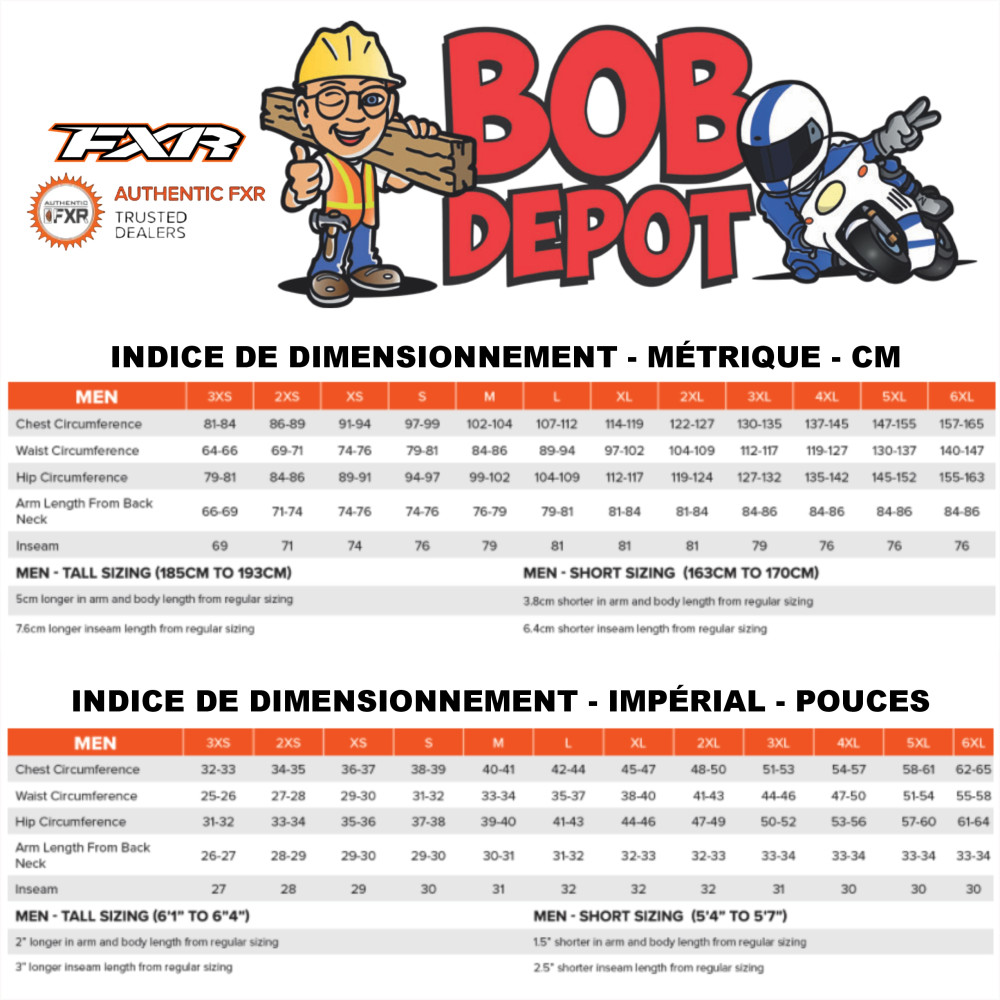 FXR

AUTHENTIC FXR

AUTHENTIC FXR TRUSTED DEALERS

BOB DEPOT

INDICE DE DIMENSIONNEMENT - MÉTRIQUE - CM

| MEN | 3XS | 2XS | XS | S | M | L | XL | 2XL | 3XL | 4XL | 5XL | 6XL |
|---|---|---|---|---|---|---|---|---|---|---|---|---|
| Chest Circumference | 81-84 | 86-89 | 91-94 | 97-99 | 102-104 | 107-112 | 114-119 | 122-127 | 130-135 | 137-145 | 147-155 | 157-165 |
| Waist Circumference | 64-66 | 69-71 | 74-76 | 79-81 | 84-86 | 89-94 | 97-102 | 104-109 | 112-117 | 119-127 | 130-137 | 140-147 |
| Hip Circumference | 79-81 | 84-86 | 89-91 | 94-97 | 99-102 | 104-109 | 112-117 | 119-124 | 127-132 | 135-142 | 145-152 | 155-163 |
| Arm Length From Back Neck | 66-69 | 71-74 | 74-76 | 74-76 | 76-79 | 79-81 | 81-84 | 81-84 | 84-86 | 84-86 | 84-86 | 84-86 |
| Inseam | 69 | 71 | 74 | 76 | 79 | 81 | 81 | 81 | 79 | 76 | 76 | 76 |

MEN - TALL SIZING (185CM TO 193CM)

5cm longer in arm and body length from regular sizing

7.6cm longer inseam length from regular sizing

MEN - SHORT SIZING (163CM TO 170CM)

3.8cm shorter in arm and body length from regular sizing

6.4cm shorter inseam length from regular sizing

INDICE DE DIMENSIONNEMENT - IMPÉRIAL - POUCES

| MEN | 3XS | 2XS | XS | S | M | L | XL | 2XL | 3XL | 4XL | 5XL | 6XL |
|---|---|---|---|---|---|---|---|---|---|---|---|---|
| Chest Circumference | 32-33 | 34-35 | 36-37 | 38-39 | 40-41 | 42-44 | 45-47 | 48-50 | 51-53 | 54-57 | 58-61 | 62-65 |
| Waist Circumference | 25-26 | 27-28 | 29-30 | 31-32 | 33-34 | 35-37 | 38-40 | 41-43 | 44-46 | 47-50 | 51-54 | 55-58 |
| Hip Circumference | 31-32 | 33-34 | 35-36 | 37-38 | 39-40 | 41-43 | 44-46 | 47-49 | 50-52 | 53-56 | 57-60 | 61-64 |
| Arm Length From Back Neck | 26-27 | 28-29 | 29-30 | 29-30 | 30-31 | 31-32 | 32-33 | 32-33 | 33-34 | 33-34 | 33-34 | 33-34 |
| Inseam | 27 | 28 | 29 | 30 | 31 | 32 | 32 | 32 | 31 | 30 | 30 | 30 |

MEN - TALL SIZING (6'1" TO 6"4")

2" longer in arm and body length from regular sizing

3" longer inseam length from regular sizing

MEN - SHORT SIZING (5'4" TO 5'7")

1.5" shorter in arm and body length from regular sizing

2.5" shorter inseam length from regular sizing